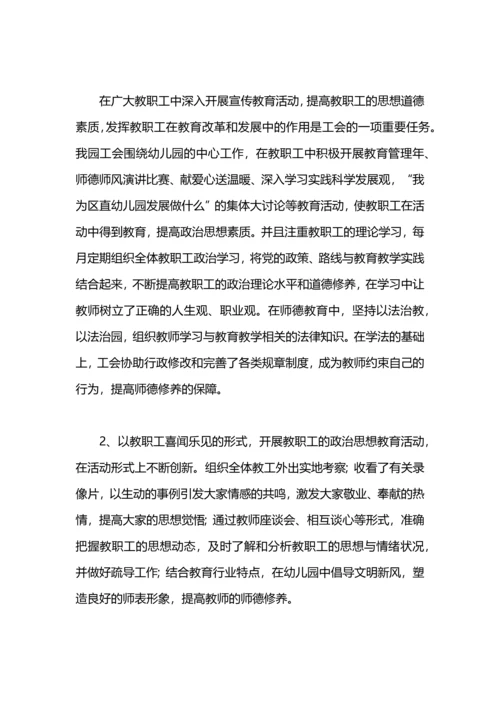 在广大教职工中深入开展宣传教育活动，提高教职工的思想道德素质，发挥教职工在教育改革和发展中的作用是工会的一项重要任务。我园工会围绕幼儿园的中心工作，在教职工中积极开展教育管理年、师德师风演讲比赛、献爱心送温暖、深入学习实践科学发展观，“我为区直幼儿园发展做什么”的集体大讨论等教育活动，使教职工在活动中得到教育，提高政治思想素质。并且注重教职工的理论学习，每月定期组织全体教职工政治学习，将党的政策、路线与教育教学实践结合起来，不断提高教职工的政治理论水平和道德修养，在学习中让教师树立了正确的人生观、职业观。在师德教育中，坚持以法治教，以法治园，组织教师学习与教育教学相关的法律知识。在学法的基础上，工会协助行政修改和完善了各类规章制度，成为教师约束自己的行为，提高师德修养的保障。

2、以教职工喜闻乐见的形式，开展教职工的政治思想教育活动，在活动形式上不断创新。组织全体教工外出实地考察；收看了有关录像片，以生动的事例引发大家情感的共鸣，激发大家敬业、奉献的热情，提高大家的思想觉悟；通过教师座谈会、相互谈心等形式，准确把握教职工的思想动态，及时了解和分析教职工的思想与情绪状况，并做好疏导工作；结合教育行业特点，在幼儿园中倡导文明新风，塑造良好的师表形象，提高教师的师德修养。